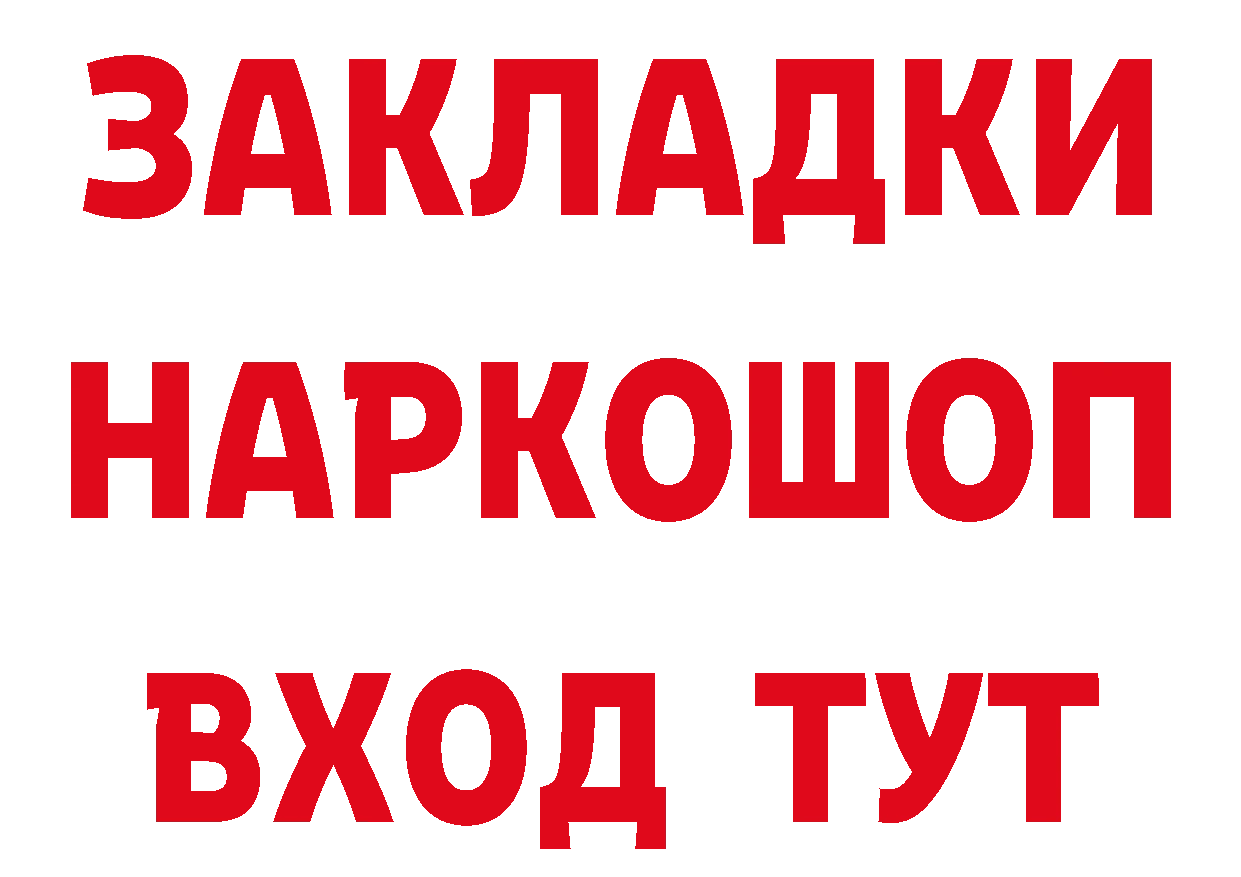 ЗАКЛАДКИ
НАРКОШОП
ВХОД ТУТ